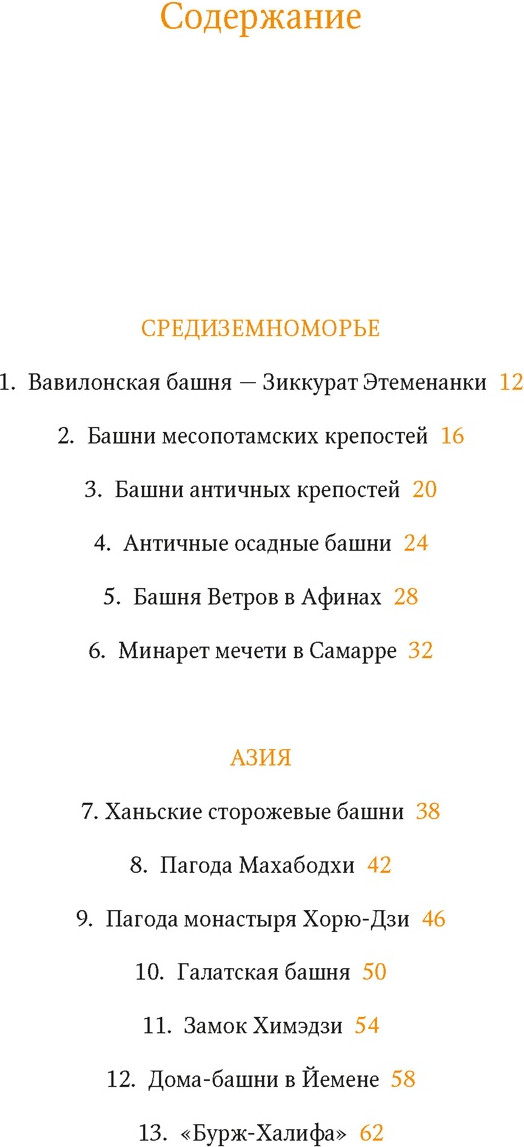 Содержание

СРЕДИЗЕМНОМОРЬЕ

1. Вавилонская башня — Зиккурат Этеменанки 12

2. Башни месопотамских крепостей 16

3. Башни античных крепостей 20

4. Античные осадные башни 24

5. Башня Ветров в Афинах 28

6. Минарет мечети в Самарре 32

АЗИЯ

7. Ханьские сторожевые башни 38

8. Пагода Махабодхи 42

9. Пагода монастыря Хорю-Дзи 46

10. Галатская башня 50

11. Замок Химэдзи 54

12. Дома-башни в Йемене 58

13. «Бурж-Халифа» 62